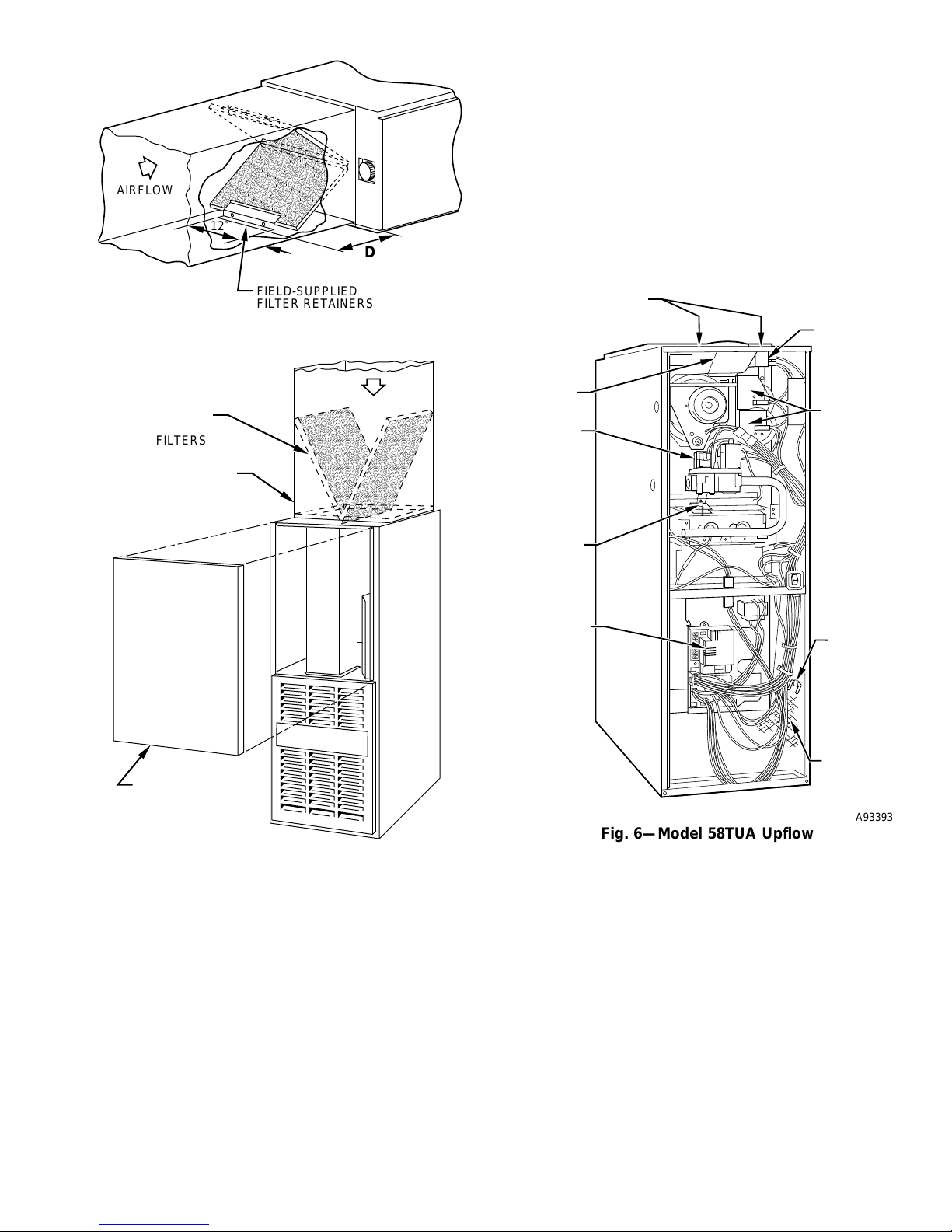 AIRFLOW

12″

D

FIELD-SUPPLIED FILTER RETAINERS

FILTERS

A93393

Fig. 6—Model 58TUA Upflow